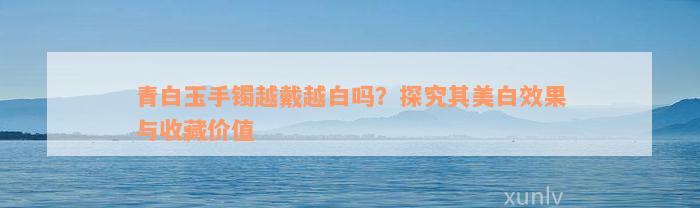 青白玉手镯越戴越白吗？探究其美白效果与收藏价值

xunlv